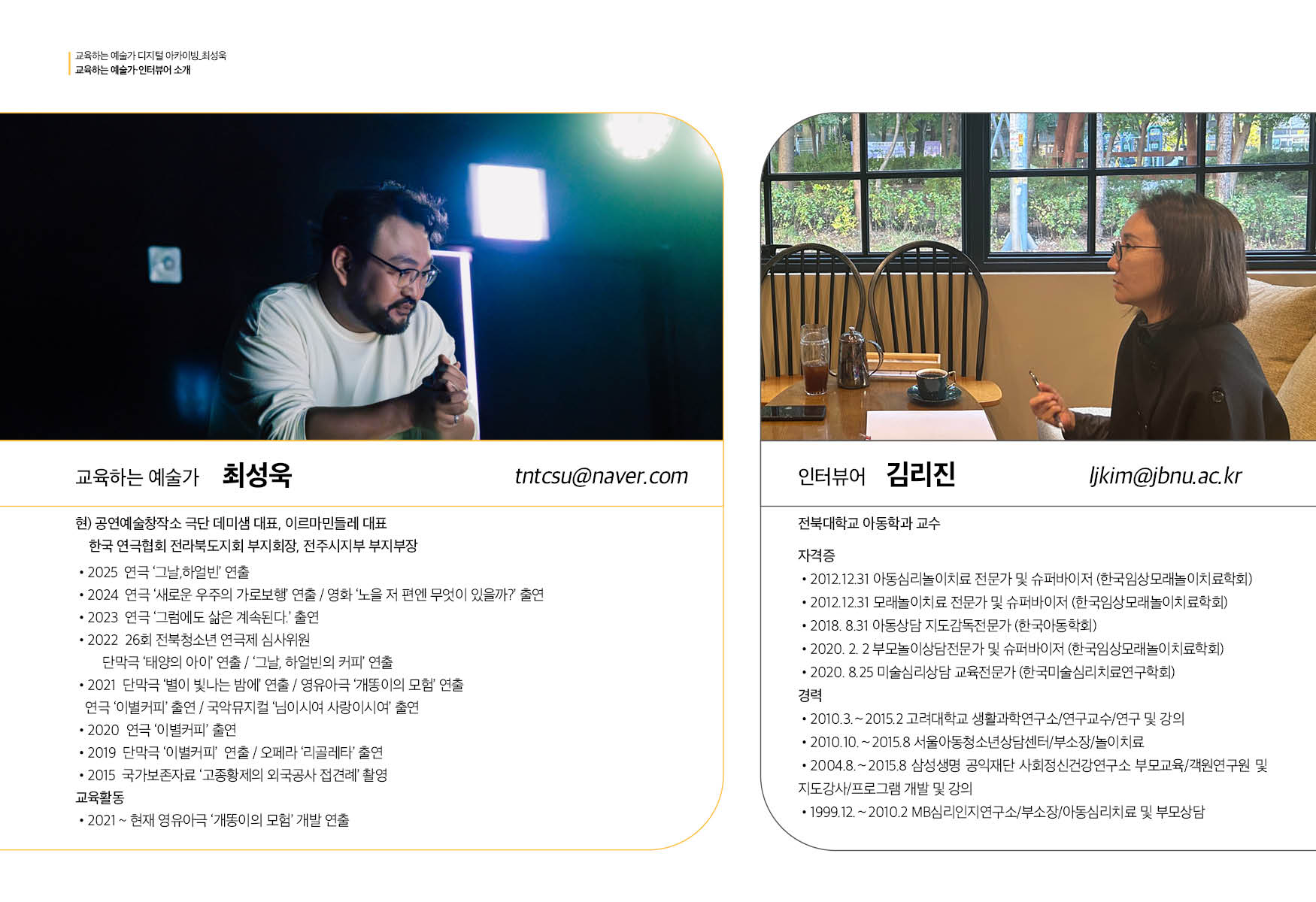 교육하는 예술가 디지털 아카이빙_최성욱
교육하는 예술가·인터뷰어 소개

교육하는 예술가 최성욱 tntcsu@naver.com

현) 공연예술창작소 극단 데미샘 대표, 이르마민들레 대표
한국 연극협회 전라북도지회 부지회장, 전주시지부 부지부장

• 2025 연극 '그날,하얼빈' 연출
• 2024 연극 '새로운 우주의 가로보행' 연출 / 영화 '노을 저 편엔 무엇이 있을까?' 출연
• 2023 연극 '그럼에도 삶은 계속된다.' 출연
• 2022 26회 전북청소년 연극제 심사위원
단막극 '태양의 아이' 연출 / '그날, 하얼빈의 커피' 연출
• 2021 단막극 '별이 빛나는 밤에' 연출 / 영유아극 '개똥이의 모험' 연출
연극 '이별커피' 출연 / 국악뮤지컬 '님이시여 사랑이시여' 출연
• 2020 연극 '이별커피' 출연
• 2019 단막극 '이별커피' 연출 / 오페라 '리골레타' 출연
• 2015 국가보존자료 '고종황제의 외국공사 접견례' 촬영
교육활동
• 2021 ~ 현재 영유아극 '개똥이의 모험' 개발 연출

인터뷰어 김리진 ljkim@jbnu.ac.kr

전북대학교 아동학과 교수

자격증
• 2012.12.31 아동심리놀이치료 전문가 및 슈퍼바이저 (한국임상모래놀이치료학회)
• 2012.12.31 모래놀이치료 전문가 및 슈퍼바이저 (한국임상모래놀이치료학회)
• 2018. 8.31 아동상담 지도감독전문가 (한국아동학회)
• 2020. 2. 2 부모놀이상담전문가 및 슈퍼바이저 (한국임상모래놀이치료학회)
• 2020. 8.25 미술심리상담 교육전문가 (한국미술심리치료연구학회)
경력
• 2010.3. ~ 2015.2 고려대학교 생활과학연구소/연구교수/연구 및 강의
• 2010.10. ~ 2015.8 서울아동청소년상담센터/부소장/놀이치료
• 2004.8. ~ 2015.8 삼성생명 공익재단 사회정신건강연구소 부모교육/객원연구원 및 지도강사/프로그램 개발 및 강의
• 1999.12. ~ 2010.2 MB심리인지연구소/부소장/아동심리치료 및 부모상담